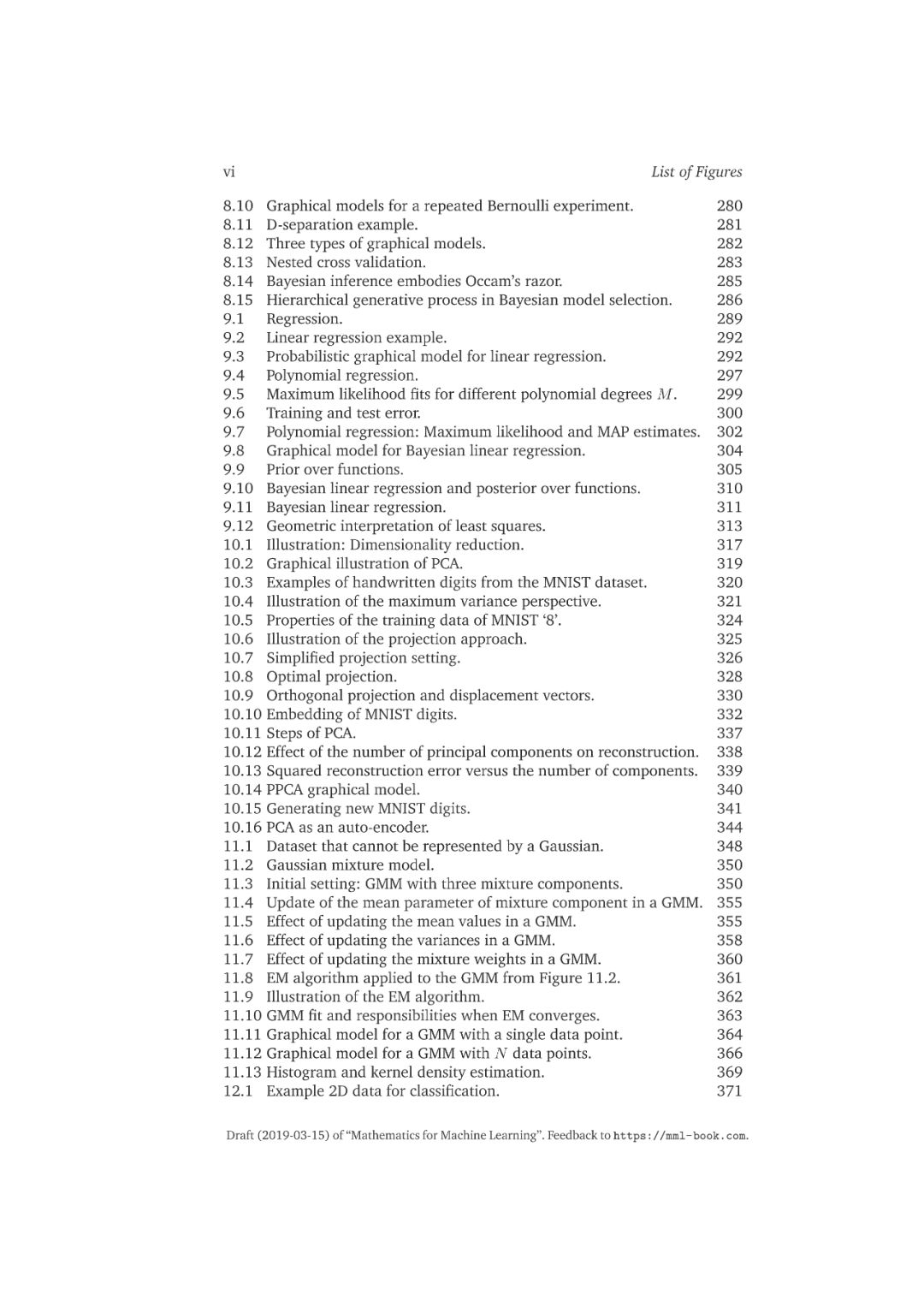 vi List of Figures

| | | |
|---|---|---|
| 8.10 | Graphical models for a repeated Bernoulli experiment. | 280 |
| 8.11 | D-separation example. | 281 |
| 8.12 | Three types of graphical models. | 282 |
| 8.13 | Nested cross validation. | 283 |
| 8.14 | Bayesian inference embodies Occam's razor. | 285 |
| 8.15 | Hierarchical generative process in Bayesian model selection. | 286 |
| 9.1 | Regression. | 289 |
| 9.2 | Linear regression example. | 292 |
| 9.3 | Probabilistic graphical model for linear regression. | 292 |
| 9.4 | Polynomial regression. | 297 |
| 9.5 | Maximum likelihood fits for different polynomial degrees $M$. | 299 |
| 9.6 | Training and test error. | 300 |
| 9.7 | Polynomial regression: Maximum likelihood and MAP estimates. | 302 |
| 9.8 | Graphical model for Bayesian linear regression. | 304 |
| 9.9 | Prior over functions. | 305 |
| 9.10 | Bayesian linear regression and posterior over functions. | 310 |
| 9.11 | Bayesian linear regression. | 311 |
| 9.12 | Geometric interpretation of least squares. | 313 |
| 10.1 | Illustration: Dimensionality reduction. | 317 |
| 10.2 | Graphical illustration of PCA. | 319 |
| 10.3 | Examples of handwritten digits from the MNIST dataset. | 320 |
| 10.4 | Illustration of the maximum variance perspective. | 321 |
| 10.5 | Properties of the training data of MNIST '8'. | 324 |
| 10.6 | Illustration of the projection approach. | 325 |
| 10.7 | Simplified projection setting. | 326 |
| 10.8 | Optimal projection. | 328 |
| 10.9 | Orthogonal projection and displacement vectors. | 330 |
| 10.10 | Embedding of MNIST digits. | 332 |
| 10.11 | Steps of PCA. | 337 |
| 10.12 | Effect of the number of principal components on reconstruction. | 338 |
| 10.13 | Squared reconstruction error versus the number of components. | 339 |
| 10.14 | PPCA graphical model. | 340 |
| 10.15 | Generating new MNIST digits. | 341 |
| 10.16 | PCA as an auto-encoder. | 344 |
| 11.1 | Dataset that cannot be represented by a Gaussian. | 348 |
| 11.2 | Gaussian mixture model. | 350 |
| 11.3 | Initial setting: GMM with three mixture components. | 350 |
| 11.4 | Update of the mean parameter of mixture component in a GMM. | 355 |
| 11.5 | Effect of updating the mean values in a GMM. | 355 |
| 11.6 | Effect of updating the variances in a GMM. | 358 |
| 11.7 | Effect of updating the mixture weights in a GMM. | 360 |
| 11.8 | EM algorithm applied to the GMM from Figure 11.2. | 361 |
| 11.9 | Illustration of the EM algorithm. | 362 |
| 11.10 | GMM fit and responsibilities when EM converges. | 363 |
| 11.11 | Graphical model for a GMM with a single data point. | 364 |
| 11.12 | Graphical model for a GMM with $N$ data points. | 366 |
| 11.13 | Histogram and kernel density estimation. | 369 |
| 12.1 | Example 2D data for classification. | 371 |

Draft (2019-03-15) of "Mathematics for Machine Learning". Feedback to https://mml-book.com.